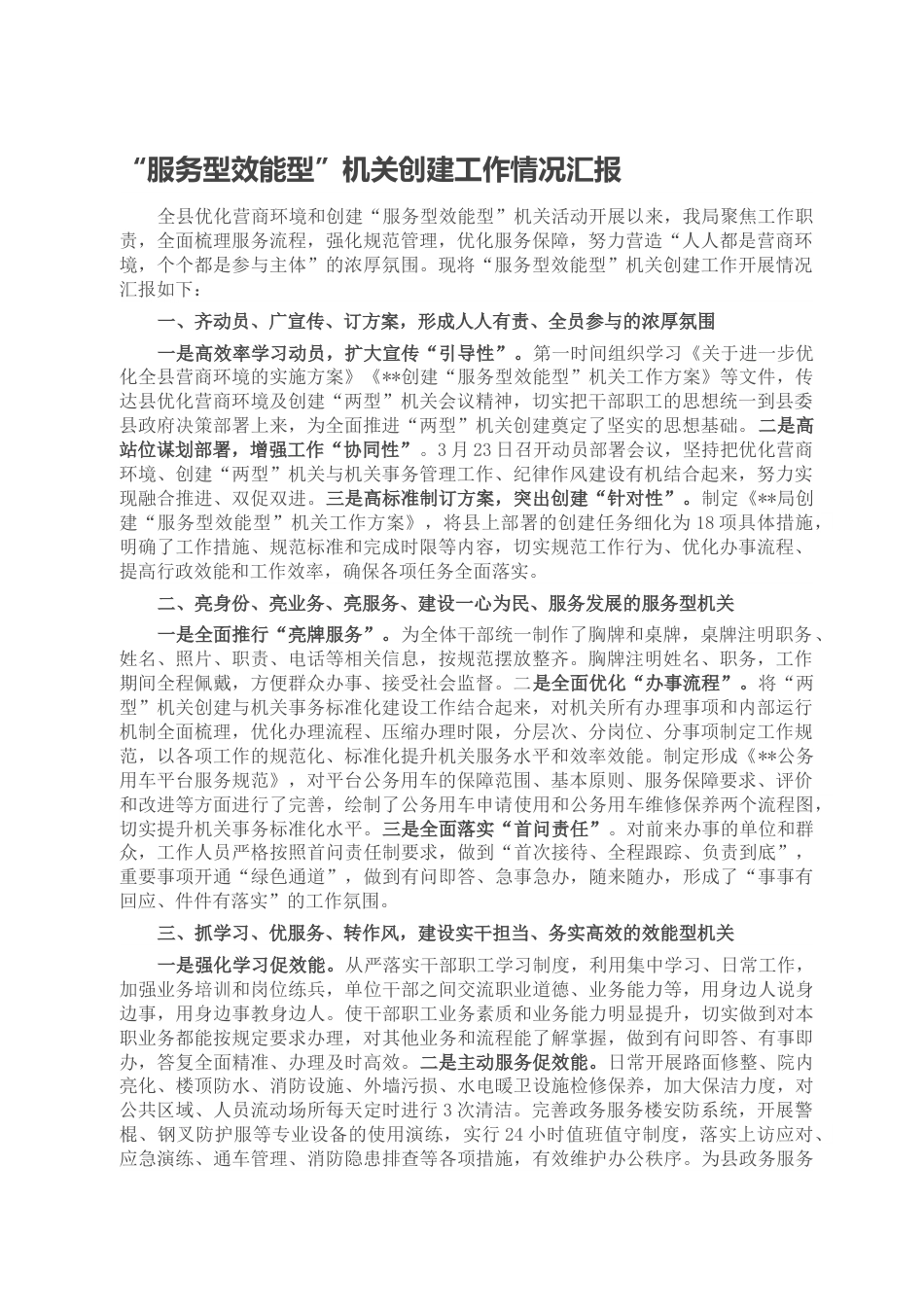 “服务型效能型”机关创建工作情况汇报

全县优化营商环境和创建“服务型效能型”机关活动开展以来，我局聚焦工作职责，全面梳理服务流程，强化规范管理，优化服务保障，努力营造“人人都是营商环境，个个都是参与主体”的浓厚氛围。现将“服务型效能型”机关创建工作开展情况汇报如下：

一、齐动员、广宣传、订方案，形成人人有责、全员参与的浓厚氛围

一是高效率学习动员，扩大宣传“引导性”。第一时间组织学习《关于进一步优化全县营商环境的实施方案》《**创建“服务型效能型”机关工作方案》等文件，传达县优化营商环境及创建“两型”机关会议精神，切实把干部职工的思想统一到县委县政府决策部署上来，为全面推进“两型”机关创建奠定了坚实的思想基础。二是高站位谋划部署，增强工作“协同性”。3月23日召开动员部署会议，坚持把优化营商环境、创建“两型”机关与机关事务管理工作、纪律作风建设有机结合起来，努力实现融合推进、双促双进。三是高标准制订方案，突出创建“针对性”。制定《**局创建“服务型效能型”机关工作方案》，将县上部署的创建任务细化为18项具体措施，明确了工作措施、规范标准和完成时限等内容，切实规范工作行为、优化办事流程、提高行政效能和工作效率，确保各项任务全面落实。

二、亮身份、亮业务、亮服务、建设一心为民、服务发展的服务型机关

一是全面推行“亮牌服务”。为全体干部统一制作了胸牌和桌牌，桌牌注明职务、姓名、照片、职责、电话等相关信息，按规范摆放整齐。胸牌注明姓名、职务，工作期间全程佩戴，方便群众办事、接受社会监督。二是全面优化“办事流程”。将“两型”机关创建与机关事务标准化建设工作结合起来，对机关所有办理事项和内部运行机制全面梳理，优化办理流程、压缩办理时限，分层次、分岗位、分事项制定工作规范，以各项工作的规范化、标准化提升机关服务水平和效率效能。制定形成《**公务用车平台服务规范》，对平台公务用车的保障范围、基本原则、服务保障要求、评价和改进等方面进行了完善，绘制了公务用车申请使用和公务用车维修保养两个流程图，切实提升机关事务标准化水平。三是全面落实“首问责任”。对前来办事的单位和群众，工作人员严格按照首问责任制要求，做到“首次接待、全程跟踪、负责到底”，重要事项开通“绿色通道”，做到有问即答、急事急办，随来随办，形成了“事事有回应、件件有落实”的工作氛围。

三、抓学习、优服务、转作风，建设实干担当、务实高效的效能型机关

一是强化学习促效能。从严落实干部职工学习制度，利用集中学习、日常工作，加强业务培训和岗位练兵，单位干部之间交流职业道德、业务能力等，用身边人说身边事，用身边事教身边人。使干部职工业务素质和业务能力明显提升，切实做到对本职业务都能按规定要求办理，对其他业务和流程能了解掌握，做到有问即答、有事即办，答复全面精准、办理及时高效。二是主动服务促效能。日常开展路面修整、院内亮化、楼顶防水、消防设施、外墙污损、水电暖卫设施检修保养，加大保洁力度，对公共区域、人员流动场所每天定时进行3次清洁。完善政务服务楼安防系统，开展警棍、钢叉防护服等专业设备的使用演练，实行24小时值班值守制度，落实上访应对、应急演练、通车管理、消防隐患排查等各项措施，有效维护办公秩序。为县政务服务